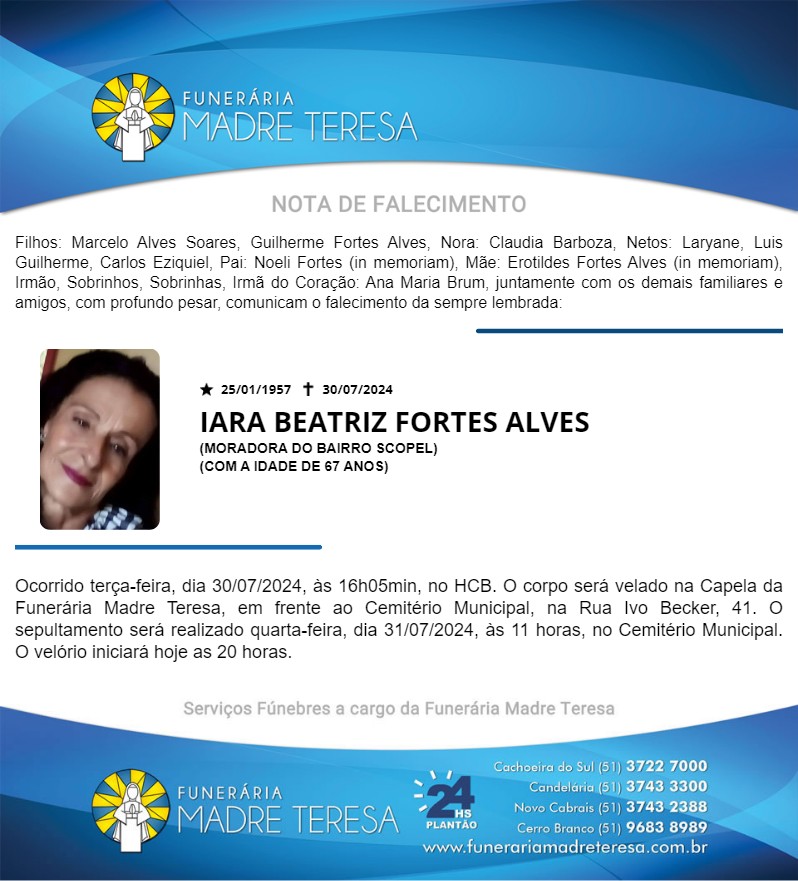 FUNERÁRIA
MADRE TERESA

NOTA DE FALECIMENTO

Filhos: Marcelo Alves Soares, Guilherme Fortes Alves, Nora: Claudia Barboza, Netos: Laryane, Luis Guilherme, Carlos Eziquiel, Pai: Noeli Fortes (in memoriam), Mãe: Erotildes Fortes Alves (in memoriam), Irmão, Sobrinhos, Sobrinhas, Irmã do Coração: Ana Maria Brum, juntamente com os demais familiares e amigos, com profundo pesar, comunicam o falecimento da sempre lembrada:

★ 25/01/1957 ✝ 30/07/2024

IARA BEATRIZ FORTES ALVES

(MORADORA DO BAIRRO SCOPEL)
(COM A IDADE DE 67 ANOS)

Ocorrido terça-feira, dia 30/07/2024, às 16h05min, no HCB. O corpo será velado na Capela da Funerária Madre Teresa, em frente ao Cemitério Municipal, na Rua Ivo Becker, 41. O sepultamento será realizado quarta-feira, dia 31/07/2024, às 11 horas, no Cemitério Municipal. O velório iniciará hoje as 20 horas.

Serviços Fúnebres a cargo da Funerária Madre Teresa

FUNERÁRIA
MADRE TERESA

24 HS
PLANTÃO

Cachoeira do Sul (51) 3722 7000
Candelária (51) 3743 3300
Novo Cabrais (51) 3743 2388
Cerro Branco (51) 9683 8989
www.funerariamadreteresa.com.br